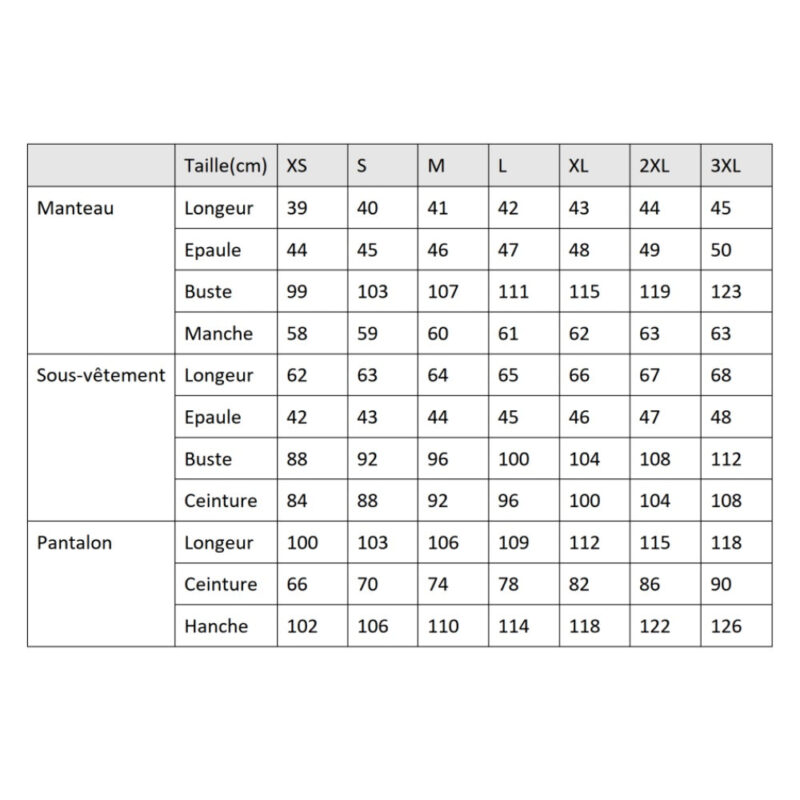 |  | Taille(cm) | XS | S | M | L | XL | 2XL | 3XL |
|---|---|---|---|---|---|---|---|---|
| Manteau | Longeur | 39 | 40 | 41 | 42 | 43 | 44 | 45 |
|  | Epaule | 44 | 45 | 46 | 47 | 48 | 49 | 50 |
|  | Buste | 99 | 103 | 107 | 111 | 115 | 119 | 123 |
|  | Manche | 58 | 59 | 60 | 61 | 62 | 63 | 63 |
| Sous-vêtement | Longeur | 62 | 63 | 64 | 65 | 66 | 67 | 68 |
|  | Epaule | 42 | 43 | 44 | 45 | 46 | 47 | 48 |
|  | Buste | 88 | 92 | 96 | 100 | 104 | 108 | 112 |
|  | Ceinture | 84 | 88 | 92 | 96 | 100 | 104 | 108 |
| Pantalon | Longeur | 100 | 103 | 106 | 109 | 112 | 115 | 118 |
|  | Ceinture | 66 | 70 | 74 | 78 | 82 | 86 | 90 |
|  | Hanche | 102 | 106 | 110 | 114 | 118 | 122 | 126 |